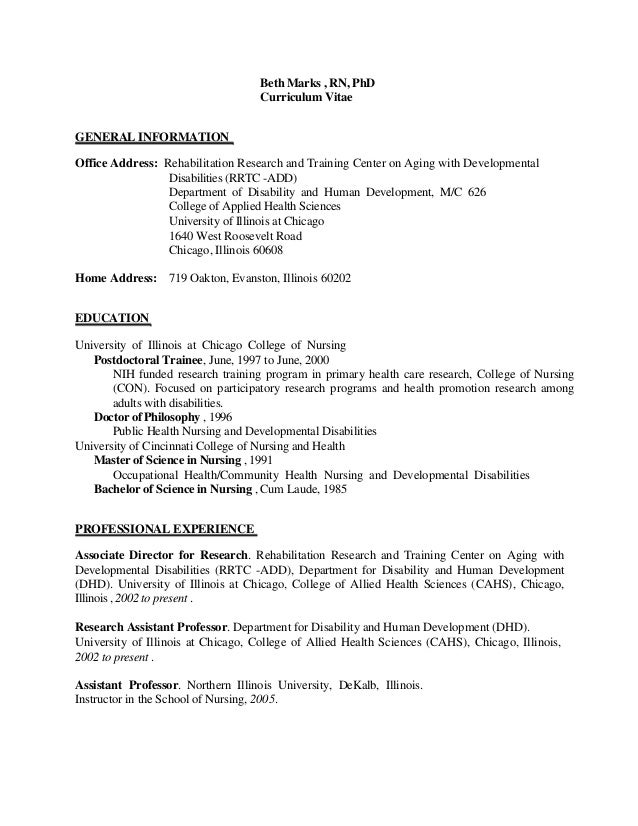 Beth Marks , RN, PhD
Curriculum Vitae

GENERAL INFORMATION

Office Address: Rehabilitation Research and Training Center on Aging with Developmental Disabilities (RRTC -ADD)
Department of Disability and Human Development, M/C 626
College of Applied Health Sciences
University of Illinois at Chicago
1640 West Roosevelt Road
Chicago, Illinois 60608

Home Address: 719 Oakton, Evanston, Illinois 60202

EDUCATION

University of Illinois at Chicago College of Nursing
Postdoctoral Trainee, June, 1997 to June, 2000
NIH funded research training program in primary health care research, College of Nursing (CON). Focused on participatory research programs and health promotion research among adults with disabilities.
Doctor of Philosophy , 1996
Public Health Nursing and Developmental Disabilities
University of Cincinnati College of Nursing and Health
Master of Science in Nursing , 1991
Occupational Health/Community Health Nursing and Developmental Disabilities
Bachelor of Science in Nursing , Cum Laude, 1985

PROFESSIONAL EXPERIENCE

Associate Director for Research. Rehabilitation Research and Training Center on Aging with Developmental Disabilities (RRTC -ADD), Department for Disability and Human Development (DHD). University of Illinois at Chicago, College of Allied Health Sciences (CAHS), Chicago, Illinois , 2002 to present .

Research Assistant Professor. Department for Disability and Human Development (DHD). University of Illinois at Chicago, College of Allied Health Sciences (CAHS), Chicago, Illinois, 2002 to present .

Assistant Professor. Northern Illinois University, DeKalb, Illinois.
Instructor in the School of Nursing, 2005.